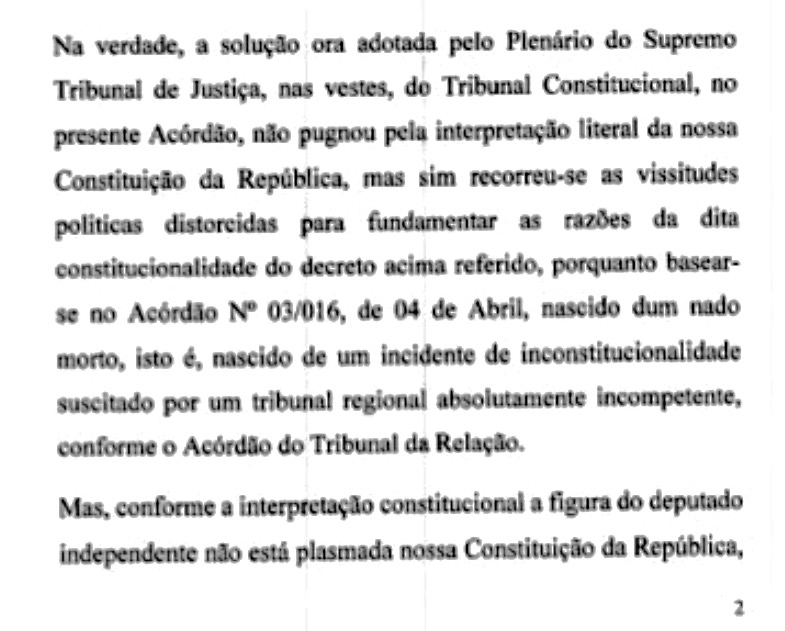 Na verdade, a solução ora adotada pelo Plenário do Supremo Tribunal de Justiça, nas vestes, do Tribunal Constitucional, no presente Acórdão, não pugnou pela interpretação literal da nossa Constituição da República, mas sim recorreu-se as vissitudes politicas distorcidas para fundamentar as razões da dita constitucionalidade do decreto acima referido, porquanto basear-se no Acórdão Nº 03/016, de 04 de Abril, nascido dum nado morto, isto é, nascido de um incidente de inconstitucionalidade suscitado por um tribunal regional absolutamente incompetente, conforme o Acórdão do Tribunal da Relação.

Mas, conforme a interpretação constitucional a figura do deputado independente não está plasmada nossa Constituição da República,

2